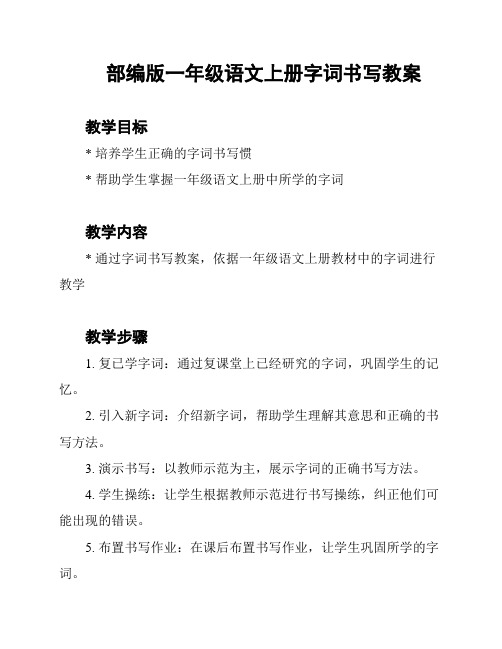 部编版一年级语文上册字词书写教案

教学目标

* 培养学生正确的字词书写惯

* 帮助学生掌握一年级语文上册中所学的字词

教学内容

* 通过字词书写教案，依据一年级语文上册教材中的字词进行教学

教学步骤

1. 复已学字词：通过复课堂上已经研究的字词，巩固学生的记忆。

2. 引入新字词：介绍新字词，帮助学生理解其意思和正确的书写方法。

3. 演示书写：以教师示范为主，展示字词的正确书写方法。

4. 学生操练：让学生根据教师示范进行书写操练，纠正他们可能出现的错误。

5. 布置书写作业：在课后布置书写作业，让学生巩固所学的字词。